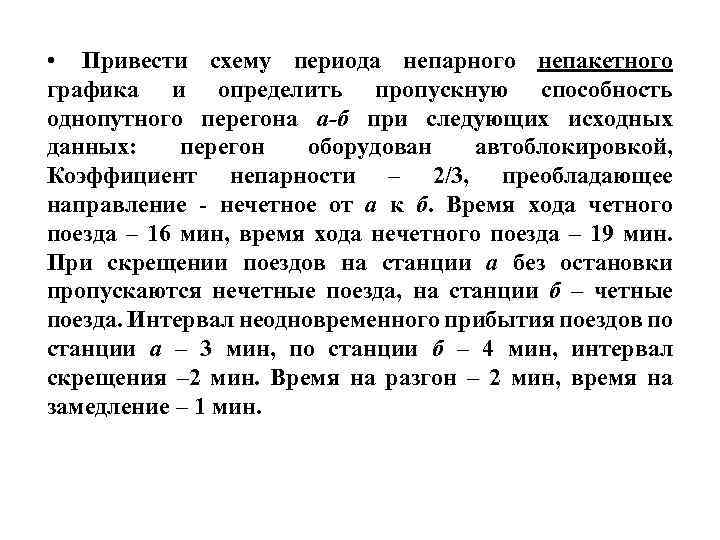 • Привести схему периода непарного непакетного графика и определить пропускную способность однопутного перегона а-б при следующих исходных данных: перегон оборудован автоблокировкой, Коэффициент непарности – 2/3, преобладающее направление - нечетное от а к б. Время хода четного поезда – 16 мин, время хода нечетного поезда – 19 мин. При скрещении поездов на станции а без остановки пропускаются нечетные поезда, на станции б – четные поезда. Интервал неодновременного прибытия поездов по станции а – 3 мин, по станции б – 4 мин, интервал скрещения –2 мин. Время на разгон – 2 мин, время на замедление – 1 мин.